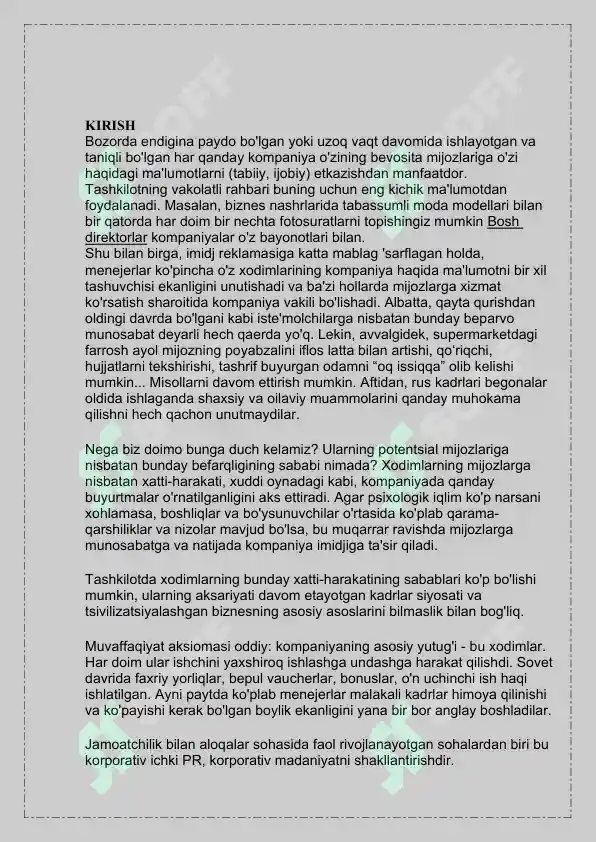 KIRISH
Bozorda endigina paydo bo'lgan yoki uzoq vaqt davomida ishlayotgan va taniqli bo'lgan har qanday kompaniya o'zining bevosita mijozlariga o'zi haqidagi ma'lumotlarni (tabiiy, ijobiy) etkazishdan manfaatdor. Tashkilotning vakolatli rahbari buning uchun eng kichik ma'lumotdan foydalanadi. Masalan, biznes nashrlarida tabassumli moda modellari bilan bir qatorda har doim bir nechta fotosuratlarni topishingiz mumkin Bosh direktorlar kompaniyalar o'z bayonotlari bilan.
Shu bilan birga, imidj reklamasiga katta mablag 'sarflagan holda, menejerlar ko'pincha o'z xodimlarining kompaniya haqida ma'lumotni bir xil tashuvchisi ekanligini unutishadi va ba'zi hollarda mijozlarga xizmat ko'rsatish sharoitida kompaniya vakili bo'lishadi. Albatta, qayta qurishdan oldingi davrda bo'lgani kabi iste'molchilarga nisbatan bunday beparvo munosabat deyarli hech qaerda yo'q. Lekin, avvalgidek, supermarketdagi farrosh ayol mijozning poyabzalini iflos latta bilan artishi, qo'riqchi, hujjatlarni tekshirishi, tashrif buyurgan odamni "oq issiqqa" olib kelishi mumkin... Misollarni davom ettirish mumkin. Aftidan, rus kadrlari begonalar oldida ishlaganda shaxsiy va oilaviy muammolarini qanday muhokama qilishni hech qachon unutmaydilar.

Nega biz doimo bunga duch kelamiz? Ularning potentsial mijozlariga nisbatan bunday befarqligining sababi nimada? Xodimlarning mijozlarga nisbatan xatti-harakati, xuddi oynadagi kabi, kompaniyada qanday buyurtmalar o'rnatilganligini aks ettiradi. Agar psixologik iqlim ko'p narsani xohlamasa, boshliqlar va bo'ysunuvchilar o'rtasida ko'plab qarama-qarshiliklar va nizolar mavjud bo'lsa, bu muqarrar ravishda mijozlarga munosabatga va natijada kompaniya imidjiga ta'sir qiladi.

Tashkilotda xodimlarning bunday xatti-harakatining sabablari ko'p bo'lishi mumkin, ularning aksariyati davom etayotgan kadrlar siyosati va tsivilizatsiyalashgan biznesning asosiy asoslarini bilmaslik bilan bog'liq.

Muvaffaqiyat aksiomasi oddiy: kompaniyaning asosiy yutug'i - bu xodimlar. Har doim ular ishchini yaxshiroq ishlashga undashga harakat qilishdi. Sovet davrida faxriy yorliqlar, bepul vaucherlar, bonuslar, o'n uchinchi ish haqi ishlatilgan. Ayni paytda ko'plab menejerlar malakali kadrlar himoya qilinishi va ko'payishi kerak bo'lgan boylik ekanligini yana bir bor anglay boshladilar.

Jamoatchilik bilan aloqalar sohasida faol rivojlanayotgan sohalardan biri bu korporativ ichki PR, korporativ madaniyatni shakllantirishdir.